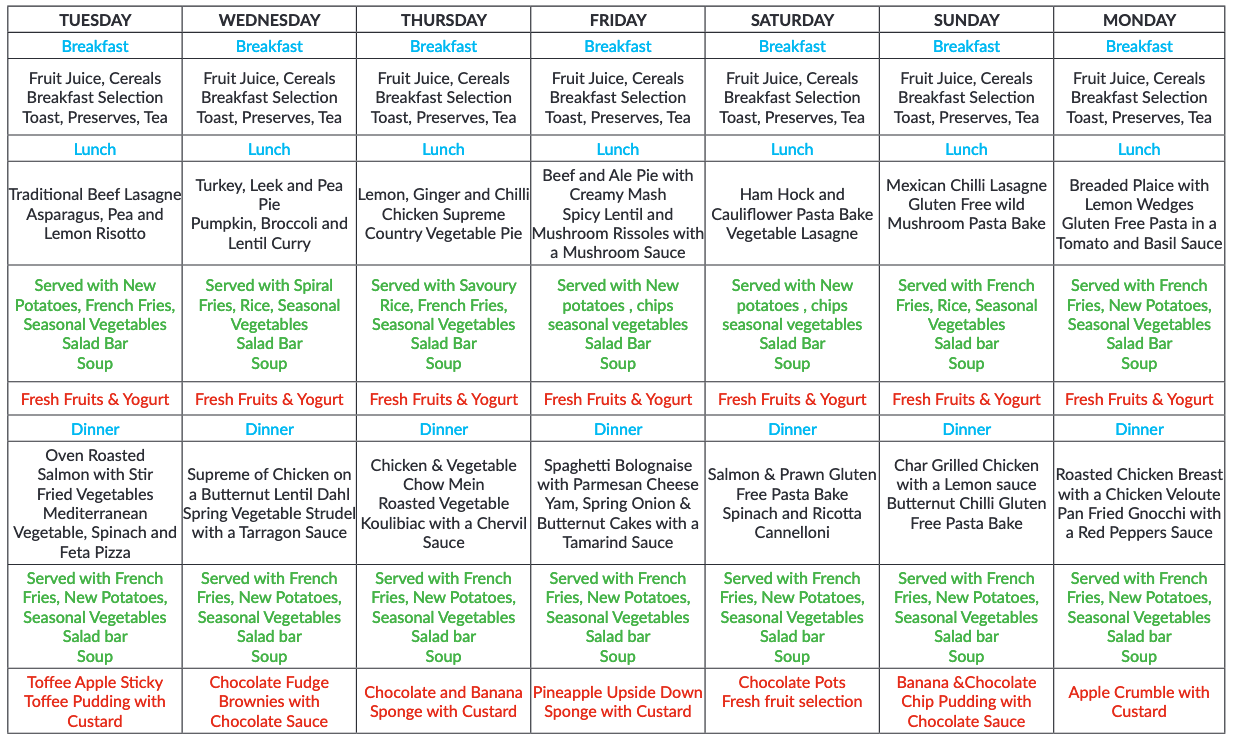 | TUESDAY | WEDNESDAY | THURSDAY | FRIDAY | SATURDAY | SUNDAY | MONDAY |
|---|---|---|---|---|---|---|
| Breakfast | Breakfast | Breakfast | Breakfast | Breakfast | Breakfast | Breakfast |
| Fruit Juice, Cereals Breakfast Selection Toast, Preserves, Tea | Fruit Juice, Cereals Breakfast Selection Toast, Preserves, Tea | Fruit Juice, Cereals Breakfast Selection Toast, Preserves, Tea | Fruit Juice, Cereals Breakfast Selection Toast, Preserves, Tea | Fruit Juice, Cereals Breakfast Selection Toast, Preserves, Tea | Fruit Juice, Cereals Breakfast Selection Toast, Preserves, Tea | Fruit Juice, Cereals Breakfast Selection Toast, Preserves, Tea |
| Lunch | Lunch | Lunch | Lunch | Lunch | Lunch | Lunch |
| Traditional Beef Lasagne Asparagus, Pea and Lemon Risotto | Turkey, Leek and Pea Pie Pumpkin, Broccoli and Lentil Curry | Lemon, Ginger and Chilli Chicken Supreme Country Vegetable Pie | Beef and Ale Pie with Creamy Mash Spicy Lentil and Mushroom Rissoles with a Mushroom Sauce | Ham Hock and Cauliflower Pasta Bake Vegetable Lasagne | Mexican Chilli Lasagne Gluten Free wild Mushroom Pasta Bake | Breaded Plaice with Lemon Wedges Gluten Free Pasta in a Tomato and Basil Sauce |
| Served with New Potatoes, French Fries, Seasonal Vegetables Salad Bar Soup | Served with Spiral Fries, Rice, Seasonal Vegetables Salad Bar Soup | Served with Savoury Rice, French Fries, Seasonal Vegetables Salad Bar Soup | Served with New potatoes , chips seasonal vegetables Salad Bar Soup | Served with New potatoes , chips seasonal vegetables Salad Bar Soup | Served with French Fries, Rice, Seasonal Vegetables Salad bar Soup | Served with French Fries, New Potatoes, Seasonal Vegetables Salad Bar Soup |
| Fresh Fruits & Yogurt | Fresh Fruits & Yogurt | Fresh Fruits & Yogurt | Fresh Fruits & Yogurt | Fresh Fruits & Yogurt | Fresh Fruits & Yogurt | Fresh Fruits & Yogurt |
| Dinner | Dinner | Dinner | Dinner | Dinner | Dinner | Dinner |
| Oven Roasted Salmon with Stir Fried Vegetables Mediterranean Vegetable, Spinach and Feta Pizza | Supreme of Chicken on a Butternut Lentil Dahl Spring Vegetable Strudel with a Tarragon Sauce | Chicken & Vegetable Chow Mein Roasted Vegetable Koulibiac with a Chervil Sauce | Spaghetti Bolognaise with Parmesan Cheese Yam, Spring Onion & Butternut Cakes with a Tamarind Sauce | Salmon & Prawn Gluten Free Pasta Bake Spinach and Ricotta Cannelloni | Char Grilled Chicken with a Lemon sauce Butternut Chilli Gluten Free Pasta Bake | Roasted Chicken Breast with a Chicken Veloute Pan Fried Gnocchi with a Red Peppers Sauce |
| Served with French Fries, New Potatoes, Seasonal Vegetables Salad bar Soup | Served with French Fries, New Potatoes, Seasonal Vegetables Salad bar Soup | Served with French Fries, New Potatoes, Seasonal Vegetables Salad bar Soup | Served with French Fries, New Potatoes, Seasonal Vegetables Salad bar Soup | Served with French Fries, New Potatoes, Seasonal Vegetables Salad bar Soup | Served with French Fries, New Potatoes, Seasonal Vegetables Salad bar Soup | Served with French Fries, New Potatoes, Seasonal Vegetables Salad bar Soup |
| Toffee Apple Sticky Toffee Pudding with Custard | Chocolate Fudge Brownies with Chocolate Sauce | Chocolate and Banana Sponge with Custard | Pineapple Upside Down Sponge with Custard | Chocolate Pots Fresh fruit selection | Banana &Chocolate Chip Pudding with Chocolate Sauce | Apple Crumble with Custard |